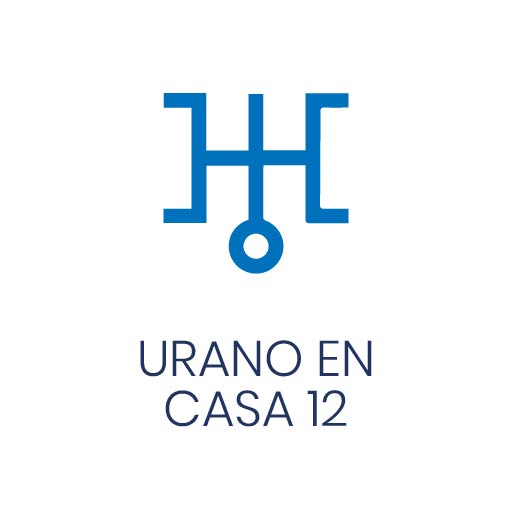 URANO EN CASA 12